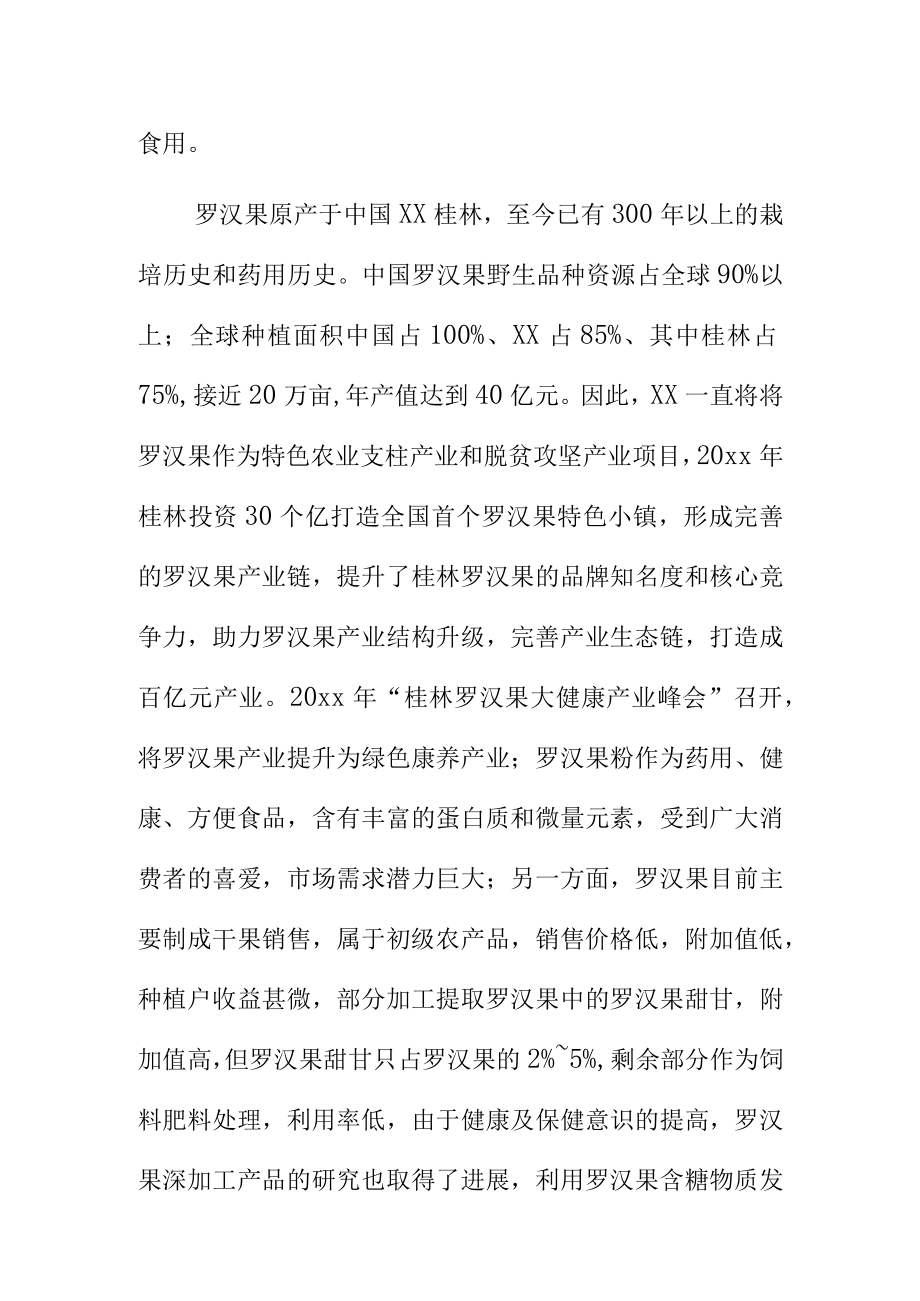 食用。

罗汉果原产于中国XX桂林，至今已有300年以上的栽培历史和药用历史。中国罗汉果野生品种资源占全球90%以上；全球种植面积中国占100%、XX占85%、其中桂林占75%,接近20万亩,年产值达到40亿元。因此，XX一直将将罗汉果作为特色农业支柱产业和脱贫攻坚产业项目，20xx年桂林投资30个亿打造全国首个罗汉果特色小镇，形成完善的罗汉果产业链，提升了桂林罗汉果的品牌知名度和核心竞争力，助力罗汉果产业结构升级，完善产业生态链，打造成百亿元产业。20xx年“桂林罗汉果大健康产业峰会”召开，将罗汉果产业提升为绿色康养产业；罗汉果粉作为药用、健康、方便食品，含有丰富的蛋白质和微量元素，受到广大消费者的喜爱，市场需求潜力巨大；另一方面，罗汉果目前主要制成干果销售，属于初级农产品，销售价格低，附加值低，种植户收益甚微，部分加工提取罗汉果中的罗汉果甜甘，附加值高,但罗汉果甜甘只占罗汉果的2%~5%,剩余部分作为饲料肥料处理，利用率低，由于健康及保健意识的提高，罗汉果深加工产品的研究也取得了进展，利用罗汉果含糖物质发